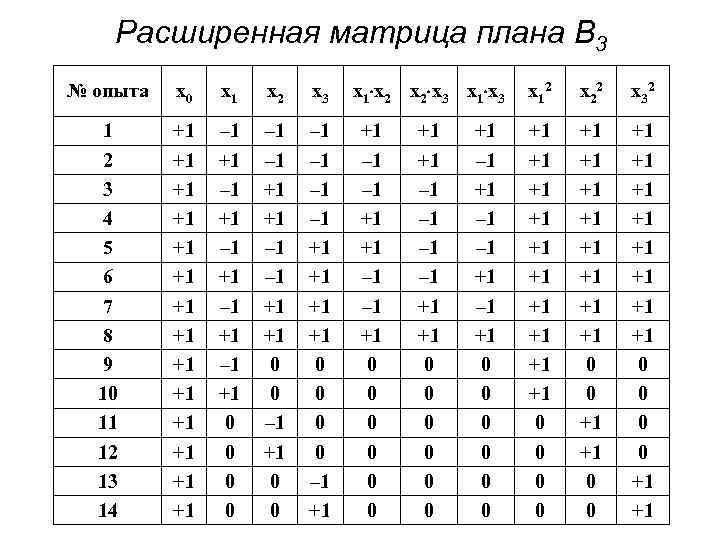 Расширенная матрица плана $B_3$

| № опыта | $x_0$ | $x_1$ | $x_2$ | $x_3$ | $x_1 \cdot x_2$ | $x_2 \cdot x_3$ | $x_1 \cdot x_3$ | $x_1^2$ | $x_2^2$ | $x_3^2$ |
|---|---|---|---|---|---|---|---|---|---|---|
| 1 | +1 | –1 | –1 | –1 | +1 | +1 | +1 | +1 | +1 | +1 |
| 2 | +1 | +1 | –1 | –1 | –1 | +1 | –1 | +1 | +1 | +1 |
| 3 | +1 | –1 | +1 | –1 | –1 | –1 | +1 | +1 | +1 | +1 |
| 4 | +1 | +1 | +1 | –1 | +1 | –1 | –1 | +1 | +1 | +1 |
| 5 | +1 | –1 | –1 | +1 | +1 | –1 | –1 | +1 | +1 | +1 |
| 6 | +1 | +1 | –1 | +1 | –1 | –1 | +1 | +1 | +1 | +1 |
| 7 | +1 | –1 | +1 | +1 | –1 | +1 | –1 | +1 | +1 | +1 |
| 8 | +1 | +1 | +1 | +1 | +1 | +1 | +1 | +1 | +1 | +1 |
| 9 | +1 | –1 | 0 | 0 | 0 | 0 | 0 | +1 | 0 | 0 |
| 10 | +1 | +1 | 0 | 0 | 0 | 0 | 0 | +1 | 0 | 0 |
| 11 | +1 | 0 | –1 | 0 | 0 | 0 | 0 | 0 | +1 | 0 |
| 12 | +1 | 0 | +1 | 0 | 0 | 0 | 0 | 0 | +1 | 0 |
| 13 | +1 | 0 | 0 | –1 | 0 | 0 | 0 | 0 | 0 | +1 |
| 14 | +1 | 0 | 0 | +1 | 0 | 0 | 0 | 0 | 0 | +1 |